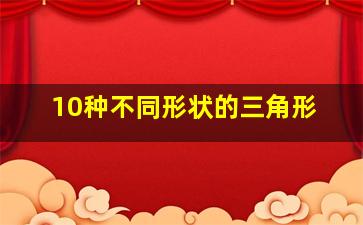 10种不同形状的三角形